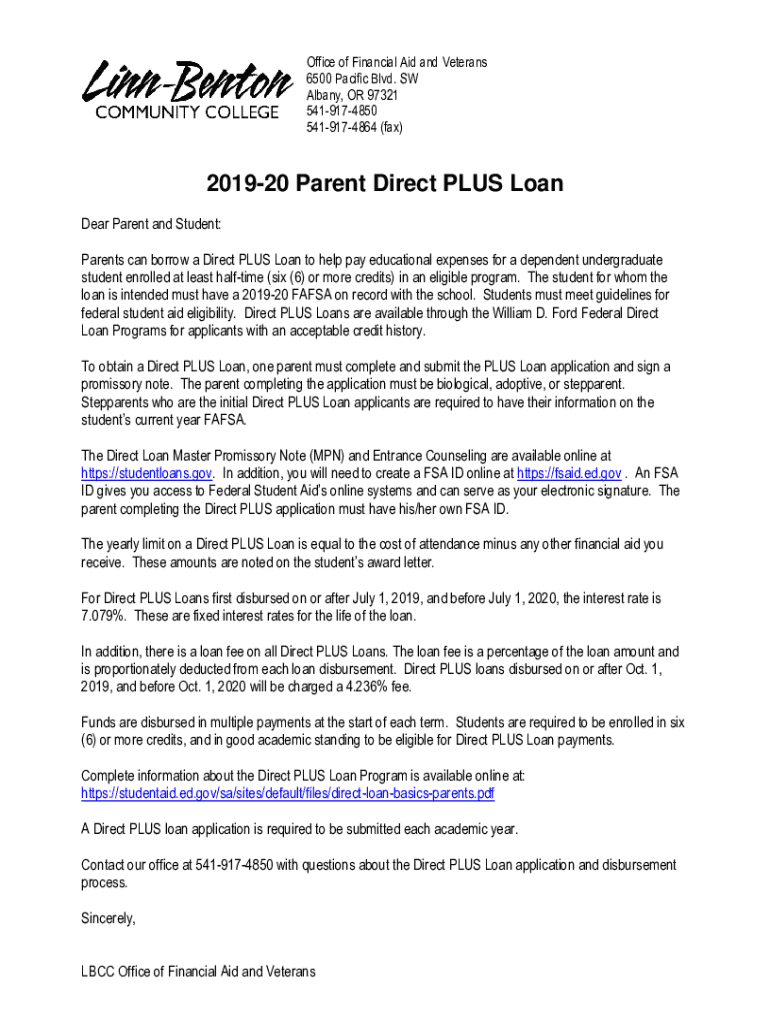 Linn-Benton
COMMUNITY COLLEGE

Office of Financial Aid and Veterans
6500 Pacific Blvd. SW
Albany, OR 97321
541-917-4850
541-917-4864 (fax)

2019-20 Parent Direct PLUS Loan

Dear Parent and Student:

Parents can borrow a Direct PLUS Loan to help pay educational expenses for a dependent undergraduate student enrolled at least half-time (six (6) or more credits) in an eligible program. The student for whom the loan is intended must have a 2019-20 FAFSA on record with the school. Students must meet guidelines for federal student aid eligibility. Direct PLUS Loans are available through the William D. Ford Federal Direct Loan Programs for applicants with an acceptable credit history.

To obtain a Direct PLUS Loan, one parent must complete and submit the PLUS Loan application and sign a promissory note. The parent completing the application must be biological, adoptive, or stepparent. Stepparents who are the initial Direct PLUS Loan applicants are required to have their information on the student's current year FAFSA.

The Direct Loan Master Promissory Note (MPN) and Entrance Counseling are available online at https://studentloans.gov. In addition, you will need to create a FSA ID online at https://fsaid.ed.gov . An FSA ID gives you access to Federal Student Aid's online systems and can serve as your electronic signature. The parent completing the Direct PLUS application must have his/her own FSA ID.

The yearly limit on a Direct PLUS Loan is equal to the cost of attendance minus any other financial aid you receive. These amounts are noted on the student's award letter.

For Direct PLUS Loans first disbursed on or after July 1, 2019, and before July 1, 2020, the interest rate is 7.079%. These are fixed interest rates for the life of the loan.

In addition, there is a loan fee on all Direct PLUS Loans. The loan fee is a percentage of the loan amount and is proportionately deducted from each loan disbursement. Direct PLUS loans disbursed on or after Oct. 1, 2019, and before Oct. 1, 2020 will be charged a 4.236% fee.

Funds are disbursed in multiple payments at the start of each term. Students are required to be enrolled in six (6) or more credits, and in good academic standing to be eligible for Direct PLUS Loan payments.

Complete information about the Direct PLUS Loan Program is available online at: https://studentaid.ed.gov/sa/sites/default/files/direct-loan-basics-parents.pdf

A Direct PLUS loan application is required to be submitted each academic year.

Contact our office at 541-917-4850 with questions about the Direct PLUS Loan application and disbursement process.

Sincerely,

LBCC Office of Financial Aid and Veterans